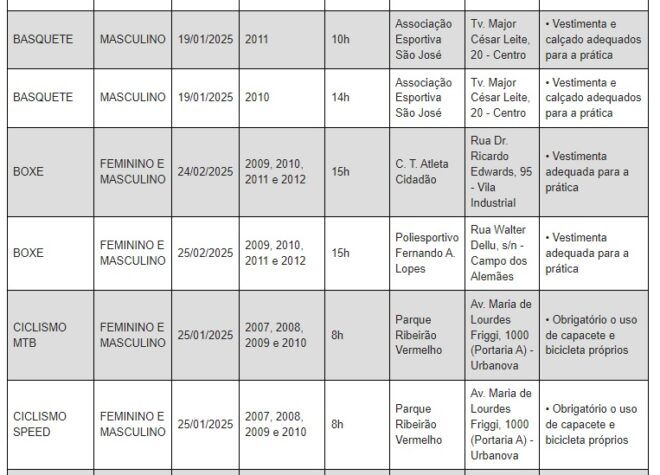 | | | | | | | | |
|---|---|---|---|---|---|---|---|
| BASQUETE | MASCULINO | 19/01/2025 | 2011 | 10h | Associação Esportiva São José | Tv. Major César Leite, 20 - Centro | • Vestimenta e calçado adequados para a prática |
| BASQUETE | MASCULINO | 19/01/2025 | 2010 | 14h | Associação Esportiva São José | Tv. Major César Leite, 20 - Centro | • Vestimenta e calçado adequados para a prática |
| BOXE | FEMININO E MASCULINO | 24/02/2025 | 2009, 2010, 2011 e 2012 | 15h | C. T. Atleta Cidadão | Rua Dr. Ricardo Edwards, 95 - Vila Industrial | • Vestimenta adequada para a prática |
| BOXE | FEMININO E MASCULINO | 25/02/2025 | 2009, 2010, 2011 e 2012 | 15h | Poliesportivo Fernando A. Lopes | Rua Walter Dellu, s/n - Campo dos Alemães | • Vestimenta adequada para a prática |
| CICLISMO MTB | FEMININO E MASCULINO | 25/01/2025 | 2007, 2008, 2009 e 2010 | 8h | Parque Ribeirão Vermelho | Av. Maria de Lourdes Friggi, 1000 (Portaria A) - Urbanova | • Obrigatório o uso de capacete e bicicleta próprios |
| CICLISMO SPEED | FEMININO E MASCULINO | 25/01/2025 | 2007, 2008, 2009 e 2010 | 8h | Parque Ribeirão Vermelho | Av. Maria de Lourdes Friggi, 1000 (Portaria A) - Urbanova | • Obrigatório o uso de capacete e bicicleta próprios |